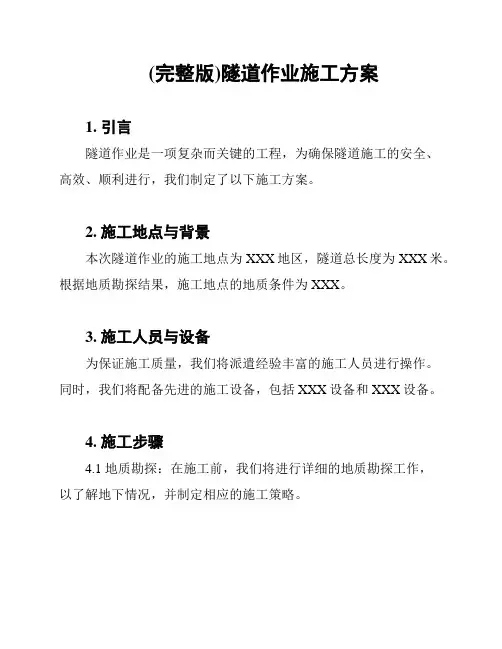 (完整版)隧道作业施工方案

1. 引言

隧道作业是一项复杂而关键的工程，为确保隧道施工的安全、高效、顺利进行，我们制定了以下施工方案。

2. 施工地点与背景

本次隧道作业的施工地点为 XXX 地区，隧道总长度为 XXX 米。根据地质勘探结果，施工地点的地质条件为 XXX。

3. 施工人员与设备

为保证施工质量，我们将派遣经验丰富的施工人员进行操作。同时，我们将配备先进的施工设备，包括 XXX 设备和 XXX 设备。

4. 施工步骤

4.1 地质勘探：在施工前，我们将进行详细的地质勘探工作，以了解地下情况，并制定相应的施工策略。